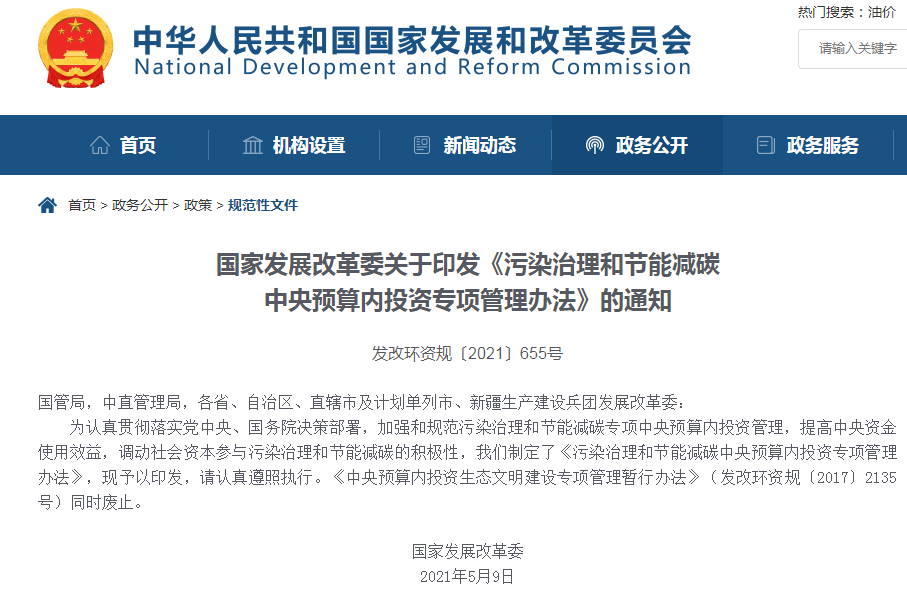 中华人民共和国国家发展和改革委员会
National Development and Reform Commission

热门搜索：油价

请输入关键字

首页　机构设置　新闻动态　政务公开　政务服务

首页 > 政务公开 > 政策 > 规范性文件

国家发展改革委关于印发《污染治理和节能减碳中央预算内投资专项管理办法》的通知

发改环资规〔2021〕655号

国管局，中直管理局，各省、自治区、直辖市及计划单列市、新疆生产建设兵团发展改革委：

为认真贯彻落实党中央、国务院决策部署，加强和规范污染治理和节能减碳专项中央预算内投资管理，提高中央资金使用效益，调动社会资本参与污染治理和节能减碳的积极性，我们制定了《污染治理和节能减碳中央预算内投资专项管理办法》，现予以印发，请认真遵照执行。《中央预算内投资生态文明建设专项管理暂行办法》（发改环资规〔2017〕2135号）同时废止。

国家发展改革委
2021年5月9日